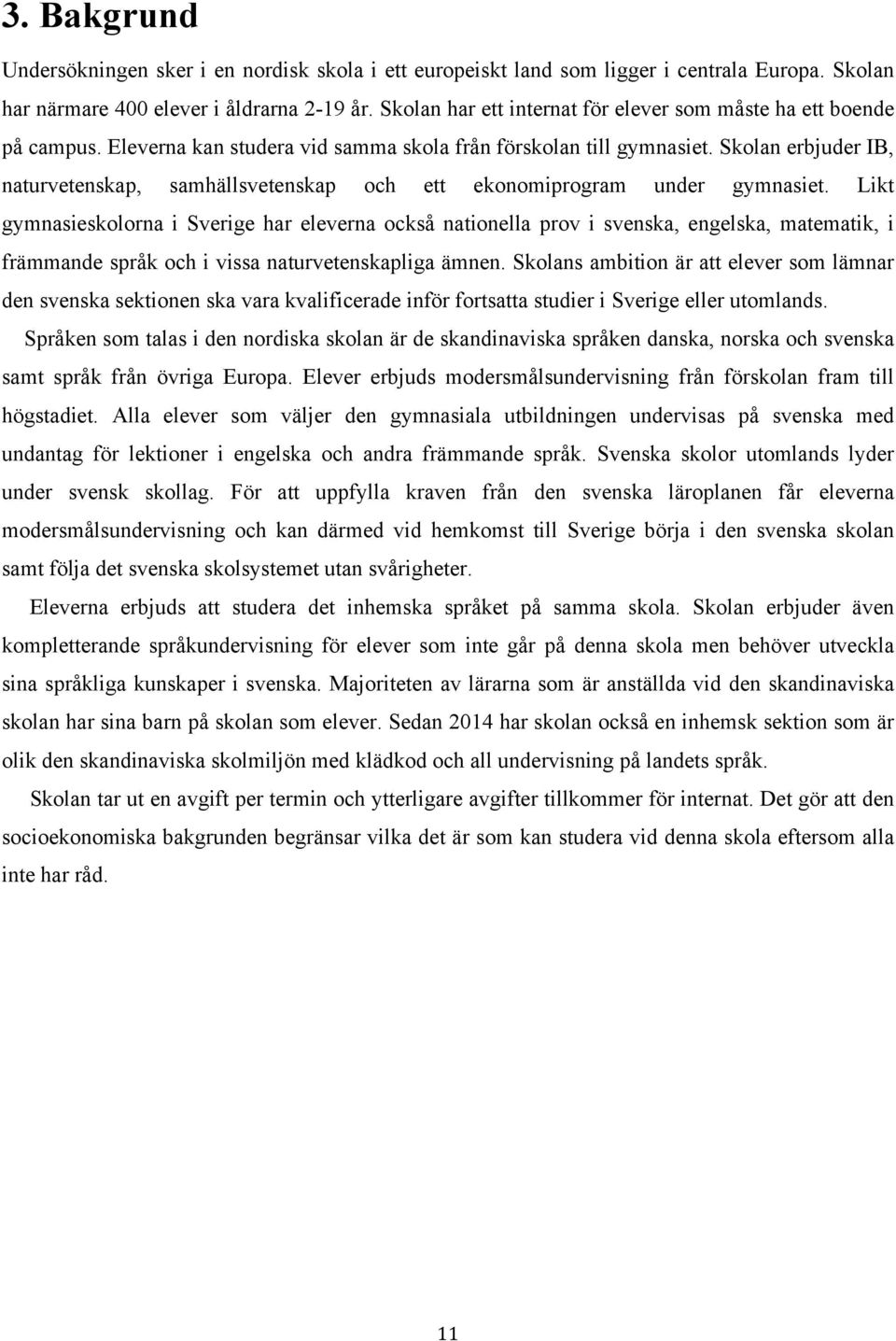 3. Bakgrund

Undersökningen sker i en nordisk skola i ett europeiskt land som ligger i centrala Europa. Skolan har närmare 400 elever i åldrarna 2-19 år. Skolan har ett internat för elever som måste ha ett boende på campus. Eleverna kan studera vid samma skola från förskolan till gymnasiet. Skolan erbjuder IB, naturvetenskap, samhällsvetenskap och ett ekonomiprogram under gymnasiet. Likt gymnasieskolorna i Sverige har eleverna också nationella prov i svenska, engelska, matematik, i främmande språk och i vissa naturvetenskapliga ämnen. Skolans ambition är att elever som lämnar den svenska sektionen ska vara kvalificerade inför fortsatta studier i Sverige eller utomlands.

Språken som talas i den nordiska skolan är de skandinaviska språken danska, norska och svenska samt språk från övriga Europa. Elever erbjuds modersmålsundervisning från förskolan fram till högstadiet. Alla elever som väljer den gymnasiala utbildningen undervisas på svenska med undantag för lektioner i engelska och andra främmande språk. Svenska skolor utomlands lyder under svensk skollag. För att uppfylla kraven från den svenska läroplanen får eleverna modersmålsundervisning och kan därmed vid hemkomst till Sverige börja i den svenska skolan samt följa det svenska skolsystemet utan svårigheter.

Eleverna erbjuds att studera det inhemska språket på samma skola. Skolan erbjuder även kompletterande språkundervisning för elever som inte går på denna skola men behöver utveckla sina språkliga kunskaper i svenska. Majoriteten av lärarna som är anställda vid den skandinaviska skolan har sina barn på skolan som elever. Sedan 2014 har skolan också en inhemsk sektion som är olik den skandinaviska skolmiljön med klädkod och all undervisning på landets språk.

Skolan tar ut en avgift per termin och ytterligare avgifter tillkommer för internat. Det gör att den socioekonomiska bakgrunden begränsar vilka det är som kan studera vid denna skola eftersom alla inte har råd.

11